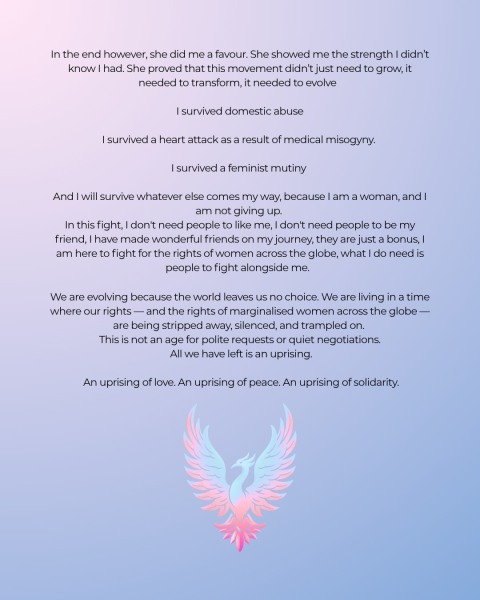 In the end however, she did me a favour. She showed me the strength I didn't know I had. She proved that this movement didn't just need to grow, it needed to transform, it needed to evolve

I survived domestic abuse

I survived a heart attack as a result of medical misogyny.

I survived a feminist mutiny

And I will survive whatever else comes my way, because I am a woman, and I am not giving up.
In this fight, I don't need people to like me, I don't need people to be my friend, I have made wonderful friends on my journey, they are just a bonus, I am here to fight for the rights of women across the globe, what I do need is people to fight alongside me.

We are evolving because the world leaves us no choice. We are living in a time where our rights — and the rights of marginalised women across the globe — are being stripped away, silenced, and trampled on.
This is not an age for polite requests or quiet negotiations.
All we have left is an uprising.

An uprising of love. An uprising of peace. An uprising of solidarity.